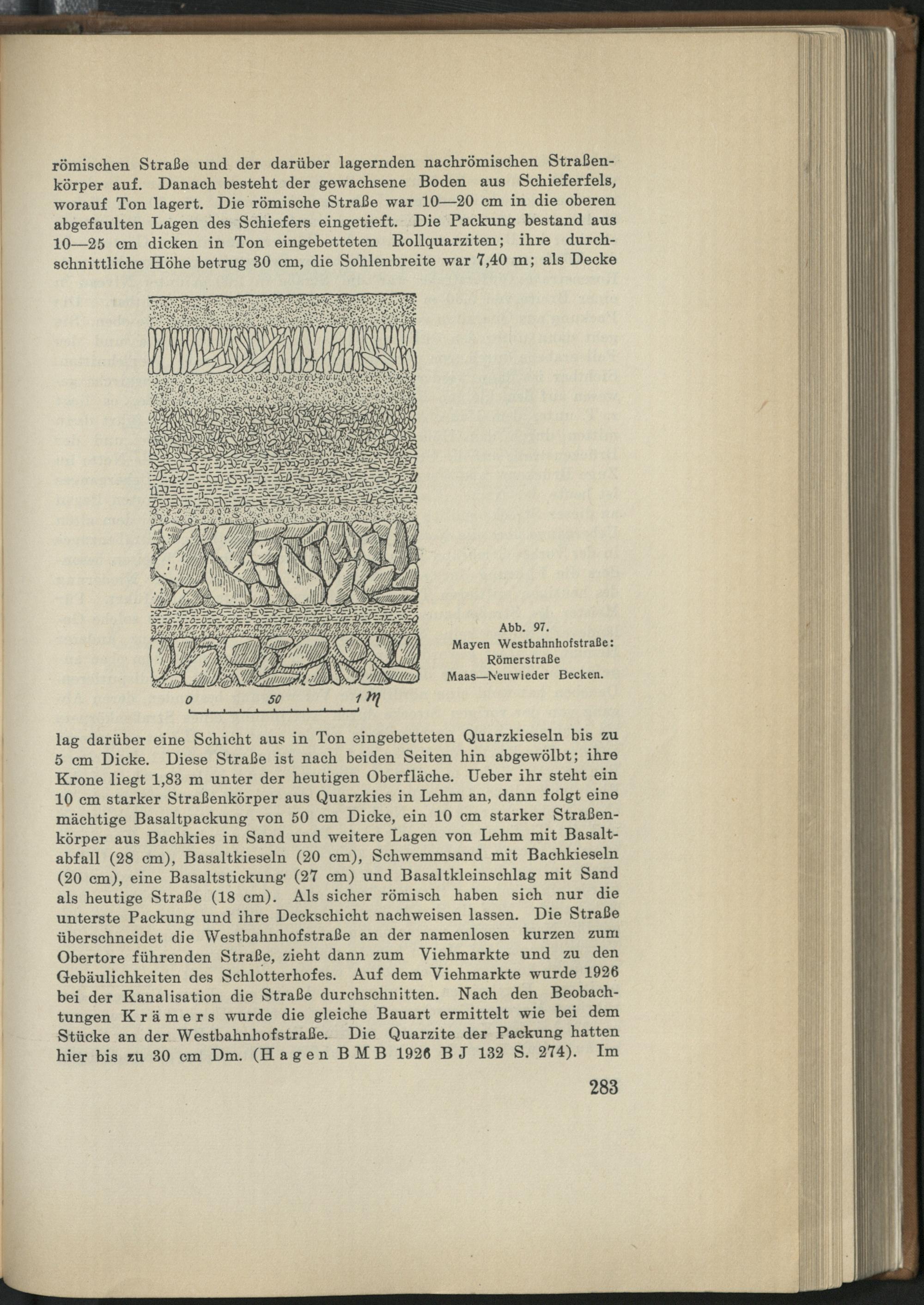 römischen Straße und der darüber lagernden nachrömischen Straßenkörper auf. Danach besteht der gewachsene Boden aus Schieferfels, worauf Ton lagert. Die römische Straße war 10—20 cm in die oberen abgefaulten Lagen des Schiefers eingetieft. Die Packung bestand aus 10—25 cm dicken in Ton eingebetteten Rollquarziten; ihre durchschnittliche Höhe betrug 30 cm, die Sohlenbreite war 7,40 m; als Decke

0 50 1 m

Abb. 97.
Mayen Westbahnhofstraße:
Römerstraße
Maas—Neuwieder Becken.

lag darüber eine Schicht aus in Ton eingebetteten Quarzkieseln bis zu 5 cm Dicke. Diese Straße ist nach beiden Seiten hin abgewölbt; ihre Krone liegt 1,83 m unter der heutigen Oberfläche. Ueber ihr steht ein 10 cm starker Straßenkörper aus Quarzkies in Lehm an, dann folgt eine mächtige Basaltpackung von 50 cm Dicke, ein 10 cm starker Straßenkörper aus Bachkies in Sand und weitere Lagen von Lehm mit Basaltabfall (28 cm), Basaltkieseln (20 cm), Schwemmsand mit Bachkieseln (20 cm), eine Basaltstickung (27 cm) und Basaltkleinschlag mit Sand als heutige Straße (18 cm). Als sicher römisch haben sich nur die unterste Packung und ihre Deckschicht nachweisen lassen. Die Straße überschneidet die Westbahnhofstraße an der namenlosen kurzen zum Obertore führenden Straße, zieht dann zum Viehmarkte und zu den Gebäulichkeiten des Schlotterhofes. Auf dem Viehmarkte wurde 1926 bei der Kanalisation die Straße durchschnitten. Nach den Beobachtungen Krämers wurde die gleiche Bauart ermittelt wie bei dem Stücke an der Westbahnhofstraße. Die Quarzite der Packung hatten hier bis zu 30 cm Dm. (Hagen BMB 1926 BJ 132 S. 274). Im

283